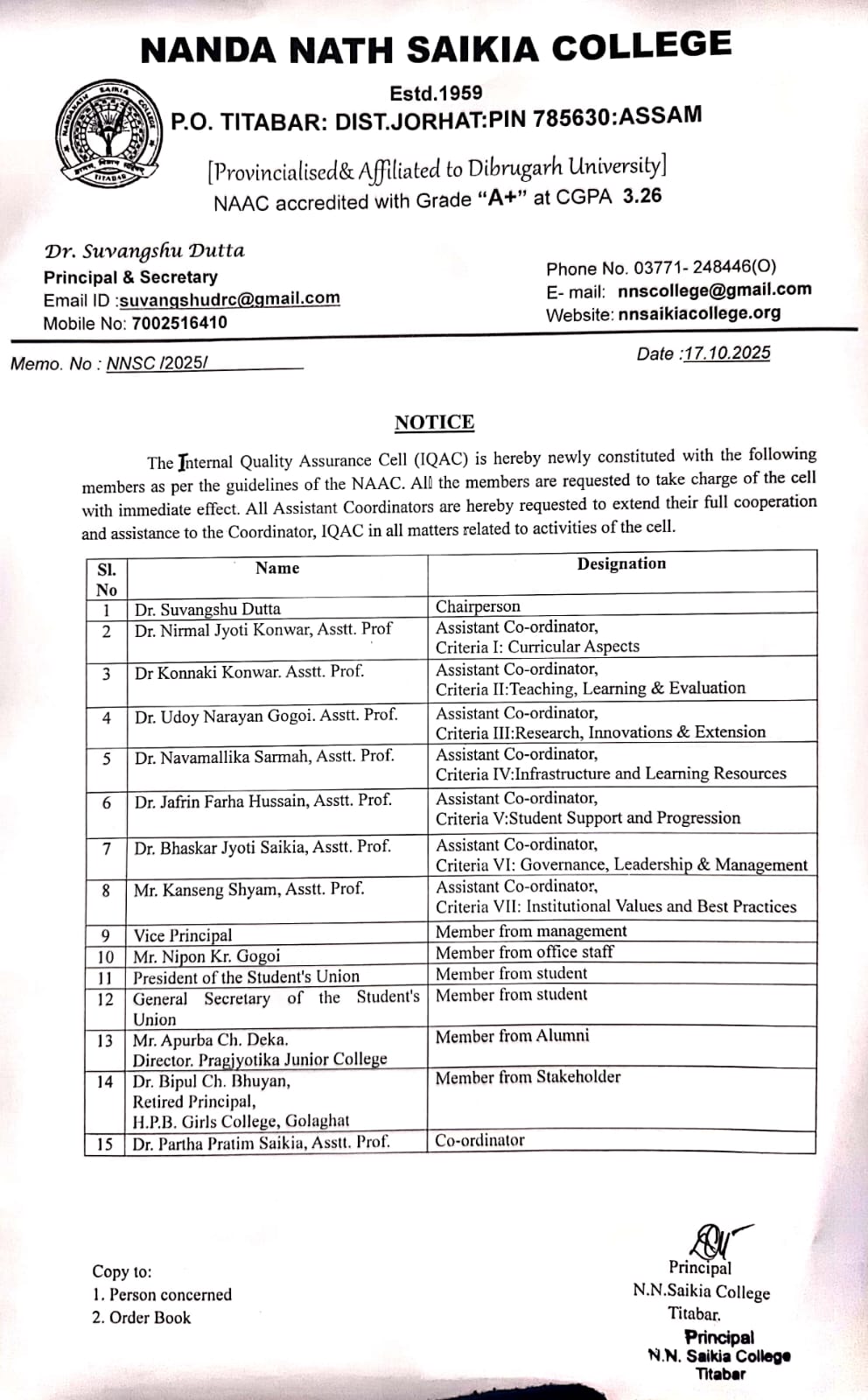 NANDA NATH SAIKIA COLLEGE

Estd.1959
P.O. TITABAR: DIST.JORHAT:PIN 785630:ASSAM

[Provincialised& Affiliated to Dibrugarh University]
NAAC accredited with Grade "A+" at CGPA 3.26

Dr. Suvangshu Dutta
Principal & Secretary
Email ID :suvangshudrc@gmail.com
Mobile No: 7002516410

Phone No. 03771- 248446(O)
E- mail: nnscollege@gmail.com
Website: nnsaikiacollege.org

Memo. No : NNSC /2025/

Date :17.10.2025

NOTICE

The Internal Quality Assurance Cell (IQAC) is hereby newly constituted with the following members as per the guidelines of the NAAC. All the members are requested to take charge of the cell with immediate effect. All Assistant Coordinators are hereby requested to extend their full cooperation and assistance to the Coordinator, IQAC in all matters related to activities of the cell.

| Sl. No | Name | Designation |
|---|---|---|
| 1 | Dr. Suvangshu Dutta | Chairperson |
| 2 | Dr. Nirmal Jyoti Konwar, Asstt. Prof | Assistant Co-ordinator, Criteria I: Curricular Aspects |
| 3 | Dr Konnaki Konwar. Asstt. Prof. | Assistant Co-ordinator, Criteria II:Teaching, Learning & Evaluation |
| 4 | Dr. Udoy Narayan Gogoi. Asstt. Prof. | Assistant Co-ordinator, Criteria III:Research, Innovations & Extension |
| 5 | Dr. Navamallika Sarmah, Asstt. Prof. | Assistant Co-ordinator, Criteria IV:Infrastructure and Learning Resources |
| 6 | Dr. Jafrin Farha Hussain, Asstt. Prof. | Assistant Co-ordinator, Criteria V:Student Support and Progression |
| 7 | Dr. Bhaskar Jyoti Saikia, Asstt. Prof. | Assistant Co-ordinator, Criteria VI: Governance, Leadership & Management |
| 8 | Mr. Kanseng Shyam, Asstt. Prof. | Assistant Co-ordinator, Criteria VII: Institutional Values and Best Practices |
| 9 | Vice Principal | Member from management |
| 10 | Mr. Nipon Kr. Gogoi | Member from office staff |
| 11 | President of the Student's Union | Member from student |
| 12 | General Secretary of the Student's Union | Member from student |
| 13 | Mr. Apurba Ch. Deka. Director. Pragjyotika Junior College | Member from Alumni |
| 14 | Dr. Bipul Ch. Bhuyan, Retired Principal, H.P.B. Girls College, Golaghat | Member from Stakeholder |
| 15 | Dr. Partha Pratim Saikia, Asstt. Prof. | Co-ordinator |

Copy to:
1. Person concerned
2. Order Book

Principal
N.N.Saikia College
Titabar.

Principal
N.N. Saikia College
Titabar